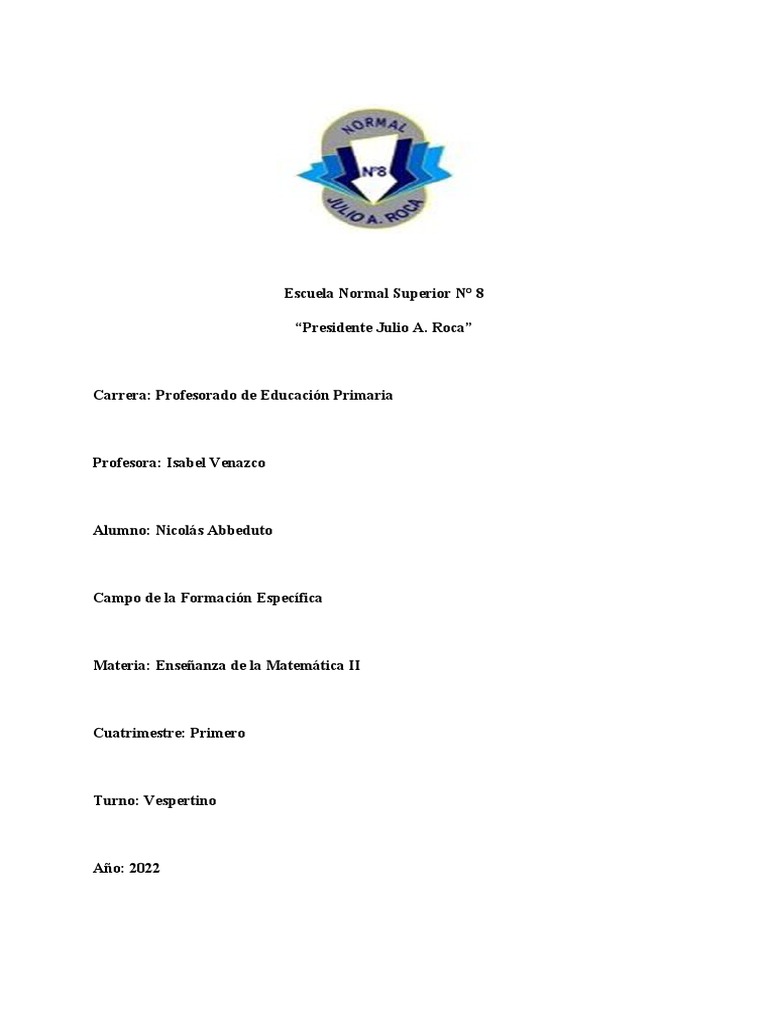 NORMAL
N°8
JULIO A. ROCA

Escuela Normal Superior N° 8

“Presidente Julio A. Roca”

Carrera: Profesorado de Educación Primaria

Profesora: Isabel Venazco

Alumno: Nicolás Abbeduto

Campo de la Formación Específica

Materia: Enseñanza de la Matemática II

Cuatrimestre: Primero

Turno: Vespertino

Año: 2022